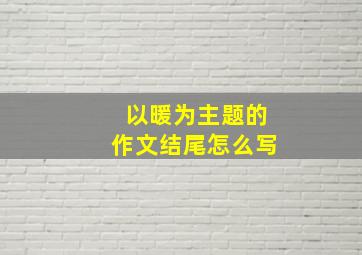 以暖为主题的
作文结尾怎么写